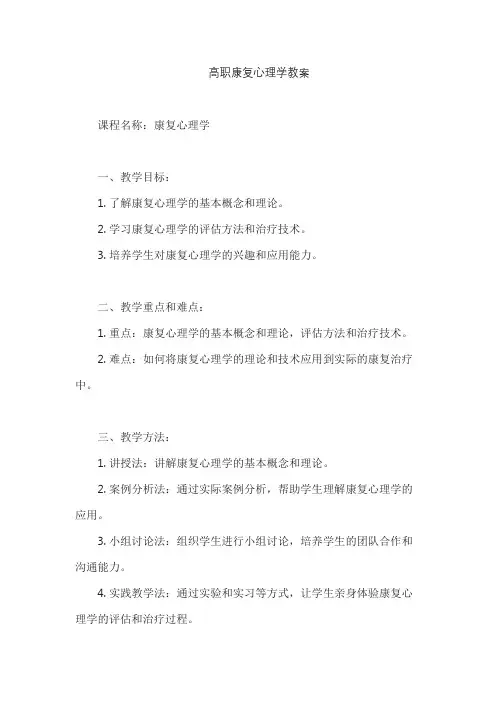 高职康复心理学教案

课程名称：康复心理学

一、教学目标：

1. 了解康复心理学的基本概念和理论。

2. 学习康复心理学的评估方法和治疗技术。

3. 培养学生对康复心理学的兴趣和应用能力。

二、教学重点和难点：

1. 重点：康复心理学的基本概念和理论，评估方法和治疗技术。

2. 难点：如何将康复心理学的理论和技术应用到实际的康复治疗中。

三、教学方法：

1. 讲授法：讲解康复心理学的基本概念和理论。

2. 案例分析法：通过实际案例分析，帮助学生理解康复心理学的应用。

3. 小组讨论法：组织学生进行小组讨论，培养学生的团队合作和沟通能力。

4. 实践教学法：通过实验和实习等方式，让学生亲身体验康复心理学的评估和治疗过程。